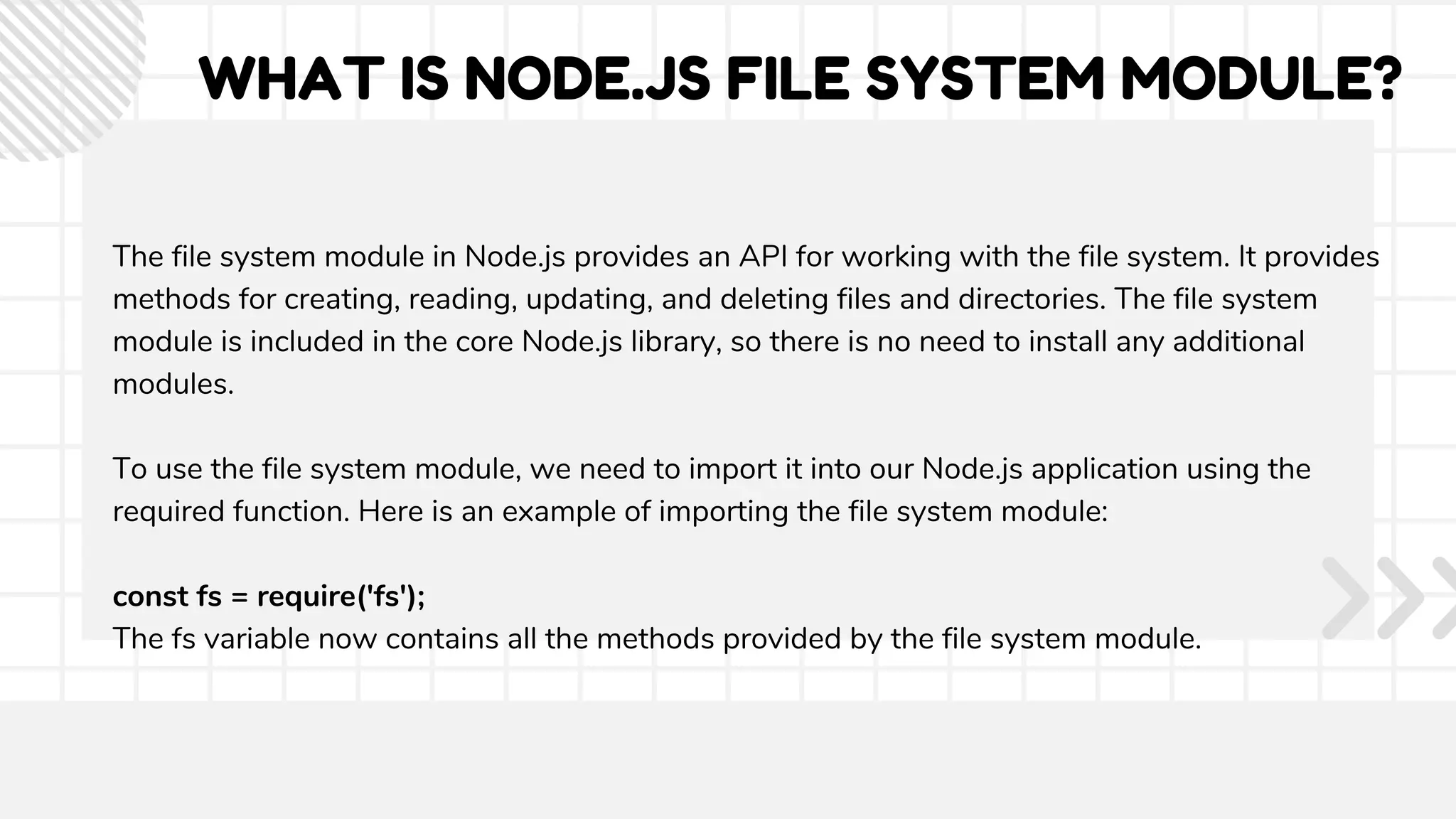 WHAT IS NODE.JS FILE SYSTEM MODULE?

The file system module in Node.js provides an API for working with the file system. It provides methods for creating, reading, updating, and deleting files and directories. The file system module is included in the core Node.js library, so there is no need to install any additional modules.

To use the file system module, we need to import it into our Node.js application using the required function. Here is an example of importing the file system module:

const fs = require('fs');
The fs variable now contains all the methods provided by the file system module.